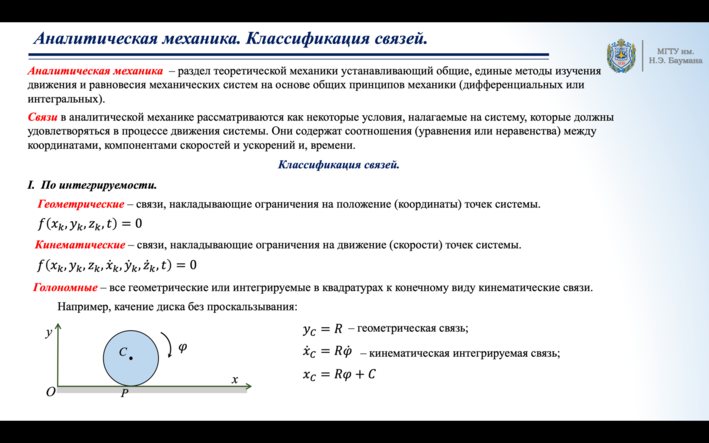 Аналитическая механика. Классификация связей.

МГТУ им. Н.Э. Баумана

Аналитическая механика – раздел теоретической механики устанавливающий общие, единые методы изучения движения и равновесия механических систем на основе общих принципов механики (дифференциальных или интегральных).

Связи в аналитической механике рассматриваются как некоторые условия, налагаемые на систему, которые должны удовлетворяться в процессе движения системы. Они содержат соотношения (уравнения или неравенства) между координатами, компонентами скоростей и ускорений и, времени.

Классификация связей.

I. По интегрируемости.

Геометрические – связи, накладывающие ограничения на положение (координаты) точек системы.

$f(x_k, y_k, z_k, t) = 0$

Кинематические – связи, накладывающие ограничения на движение (скорости) точек системы.

$f(x_k, y_k, z_k, \dot{x}_k, \dot{y}_k, \dot{z}_k, t) = 0$

Голономные – все геометрические или интегрируемые в квадратурах к конечному виду кинематические связи.

Например, качение диска без проскальзывания:

$y$ $C$ $\varphi$ $x$ $O$ $P$

$y_C = R$ – геометрическая связь;

$\dot{x}_C = R\dot{\varphi}$ – кинематическая интегрируемая связь;

$x_C = R\varphi + C$